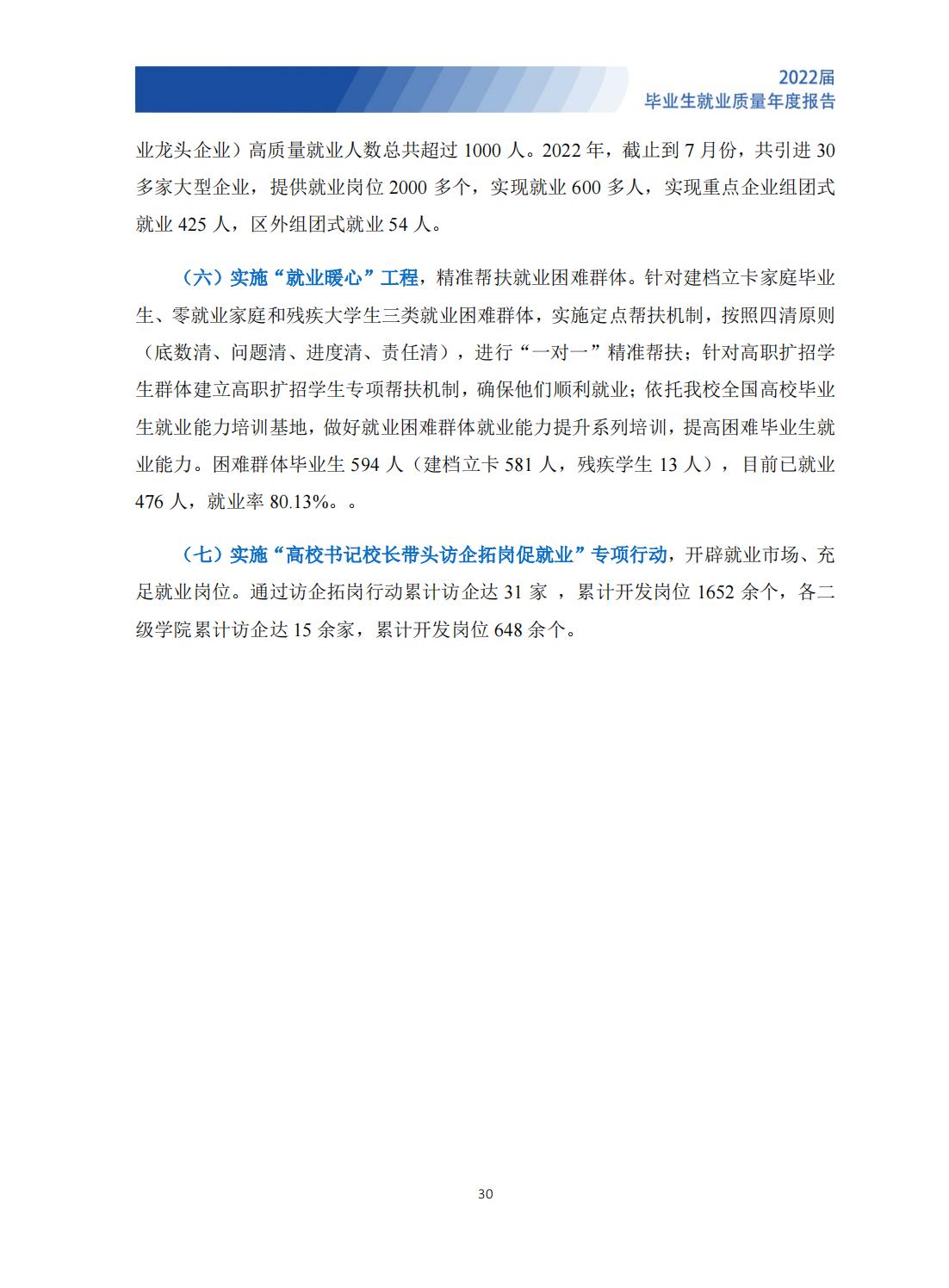 2022届
毕业生就业质量年度报告

业龙头企业）高质量就业人数总共超过 1000 人。2022 年，截止到 7 月份，共引进 30 多家大型企业，提供就业岗位 2000 多个，实现就业 600 多人，实现重点企业组团式就业 425 人，区外组团式就业 54 人。

（六）实施“就业暖心”工程，精准帮扶就业困难群体。针对建档立卡家庭毕业生、零就业家庭和残疾大学生三类就业困难群体，实施定点帮扶机制，按照四清原则（底数清、问题清、进度清、责任清），进行“一对一”精准帮扶；针对高职扩招学生群体建立高职扩招学生专项帮扶机制，确保他们顺利就业；依托我校全国高校毕业生就业能力培训基地，做好就业困难群体就业能力提升系列培训，提高困难毕业生就业能力。困难群体毕业生 594 人（建档立卡 581 人，残疾学生 13 人），目前已就业 476 人，就业率 80.13%。。

（七）实施“高校书记校长带头访企拓岗促就业”专项行动，开辟就业市场、充足就业岗位。通过访企拓岗行动累计访企达 31 家 ，累计开发岗位 1652 余个，各二级学院累计访企达 15 余家，累计开发岗位 648 余个。

30